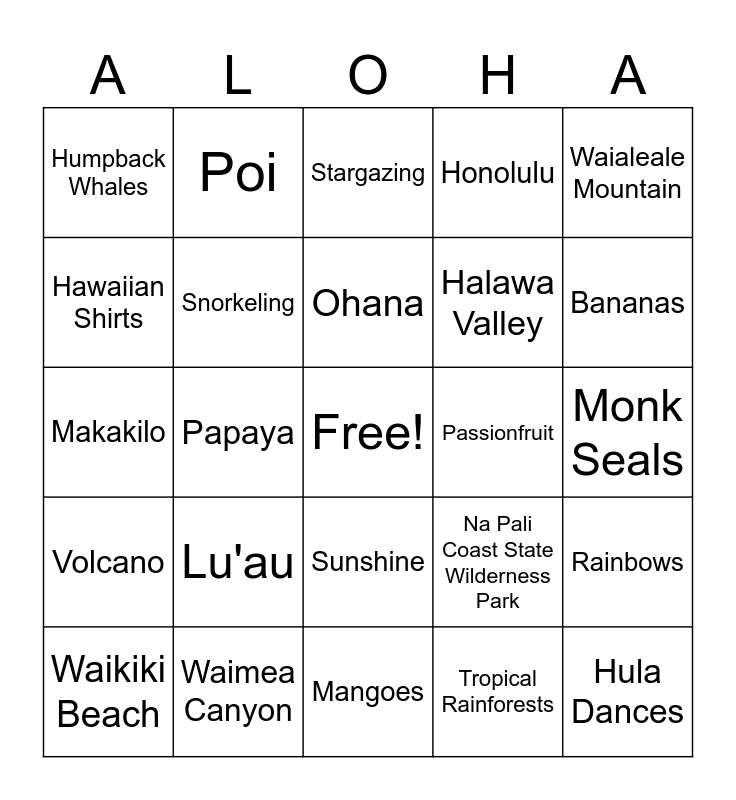 | A | L | O | H | A |
|---|---|---|---|---|
| Humpback Whales | Poi | Stargazing | Honolulu | Waialeale Mountain |
| Hawaiian Shirts | Snorkeling | Ohana | Halawa Valley | Bananas |
| Makakilo | Papaya | Free! | Passionfruit | Monk Seals |
| Volcano | Lu'au | Sunshine | Na Pali Coast State Wilderness Park | Rainbows |
| Waikiki Beach | Waimea Canyon | Mangoes | Tropical Rainforests | Hula Dances |